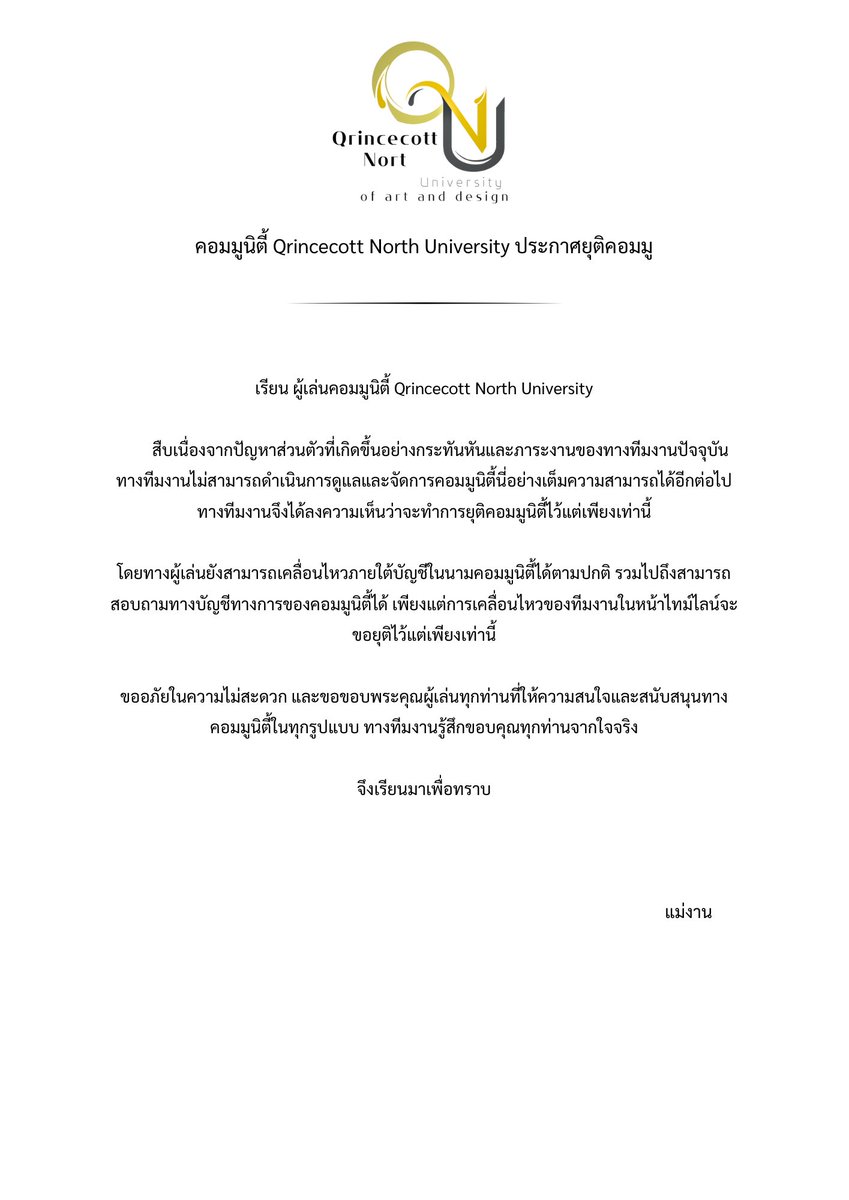 Qrincecott Nort University of art and design

คอมมูนิตี้ Qrincecott North University ประกาศยุติคอมมู

เรียน ผู้เล่นคอมมูนิตี้ Qrincecott North University

สืบเนื่องจากปัญหาส่วนตัวที่เกิดขึ้นอย่างกระทันหันและภาระงานของทางทีมงานปัจจุบัน ทางทีมงานไม่สามารถดำเนินการดูแลและจัดการคอมมูนิตี้นี่อย่างเต็มความสามารถได้อีกต่อไป ทางทีมงานจึงได้ลงความเห็นว่าจะทำการยุติคอมมูนิตี้ไว้แต่เพียงเท่านี้

โดยทางผู้เล่นยังสามารถเคลื่อนไหวภายใต้บัญชีในนามคอมมูนิตี้ได้ตามปกติ รวมไปถึงสามารถสอบถามทางบัญชีทางการของคอมมูนิตี้ได้ เพียงแต่การเคลื่อนไหวของทีมงานในหน้าไทม์ไลน์จะขอยุติไว้แต่เพียงเท่านี้

ขออภัยในความไม่สะดวก และขอขอบพระคุณผู้เล่นทุกท่านที่ให้ความสนใจและสนับสนุนทางคอมมูนิตี้ในทุกรูปแบบ ทางทีมงานรู้สึกขอบคุณทุกท่านจากใจจริง

จึงเรียนมาเพื่อทราบ

แม่งาน